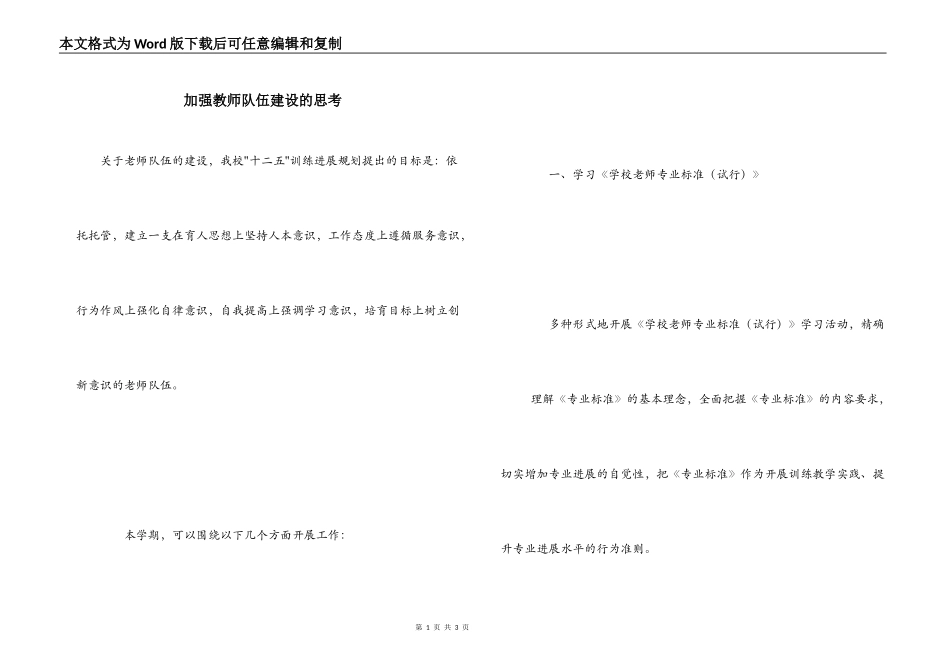 本文格式为Word版下载后可任意编辑和复制

加强教师队伍建设的思考

关于老师队伍的建设，我校"十二五"训练进展规划提出的目标是：依托托管，建立一支在育人思想上坚持人本意识，工作态度上遵循服务意识，行为作风上强化自律意识，自我提高上强调学习意识，培育目标上树立创新意识的老师队伍。

本学期，可以围绕以下几个方面开展工作：

一、学习《学校老师专业标准（试行）》

多种形式地开展《学校老师专业标准（试行）》学习活动，精确理解《专业标准》的基本理念，全面把握《专业标准》的内容要求，切实增加专业进展的自觉性，把《专业标准》作为开展训练教学实践、提升专业进展水平的行为准则。

第 1 页 共 3 页